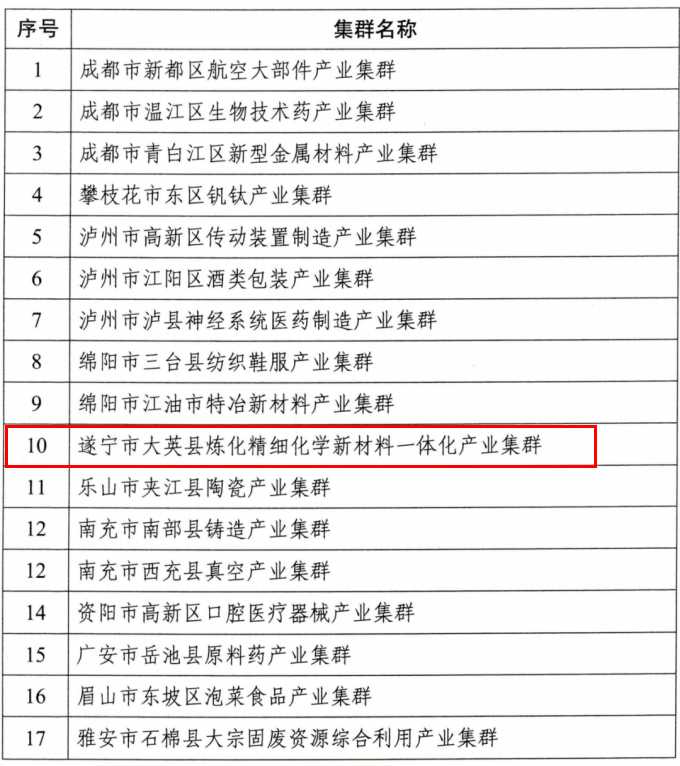 | 序号 | 集群名称 |
|---|---|
| 1 | 成都市新都区航空大部件产业集群 |
| 2 | 成都市温江区生物技术药产业集群 |
| 3 | 成都市青白江区新型金属材料产业集群 |
| 4 | 攀枝花市东区钒钛产业集群 |
| 5 | 泸州市高新区传动装置制造产业集群 |
| 6 | 泸州市江阳区酒类包装产业集群 |
| 7 | 泸州市泸县神经系统医药制造产业集群 |
| 8 | 绵阳市三台县纺织鞋服产业集群 |
| 9 | 绵阳市江油市特冶新材料产业集群 |
| 10 | 遂宁市大英县炼化精细化学新材料一体化产业集群 |
| 11 | 乐山市夹江县陶瓷产业集群 |
| 12 | 南充市南部县铸造产业集群 |
| 12 | 南充市西充县真空产业集群 |
| 14 | 资阳市高新区口腔医疗器械产业集群 |
| 15 | 广安市岳池县原料药产业集群 |
| 16 | 眉山市东坡区泡菜食品产业集群 |
| 17 | 雅安市石棉县大宗固废资源综合利用产业集群 |